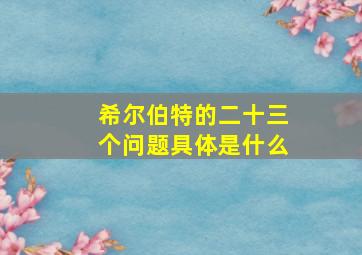 希尔伯特的二十三个问题具体是什么